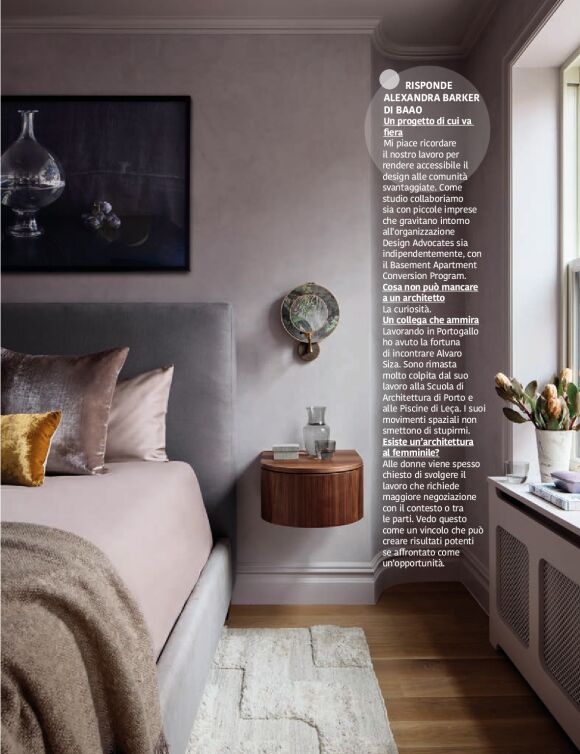 RISPONDE ALEXANDRA BARKER DI BAAO

Un progetto di cui va fiera

Mi piace ricordare il nostro lavoro per rendere accessibile il design alle comunità svantaggiate. Come studio collaboriamo sia con piccole imprese che gravitano intorno all'organizzazione Design Advocates sia indipendentemente, con il Basement Apartment Conversion Program.

Cosa non può mancare a un architetto

La curiosità.

Un collega che ammira

Lavorando in Portogallo ho avuto la fortuna di incontrare Alvaro Siza. Sono rimasta molto colpita dal suo lavoro alla Scuola di Architettura di Porto e alle Piscine di Leça. I suoi movimenti spaziali non smettono di stupirmi.

Esiste un'architettura al femminile?

Alle donne viene spesso chiesto di svolgere il lavoro che richiede maggiore negoziazione con il contesto o tra le parti. Vedo questo come un vincolo che può creare risultati potenti se affrontato come un'opportunità.